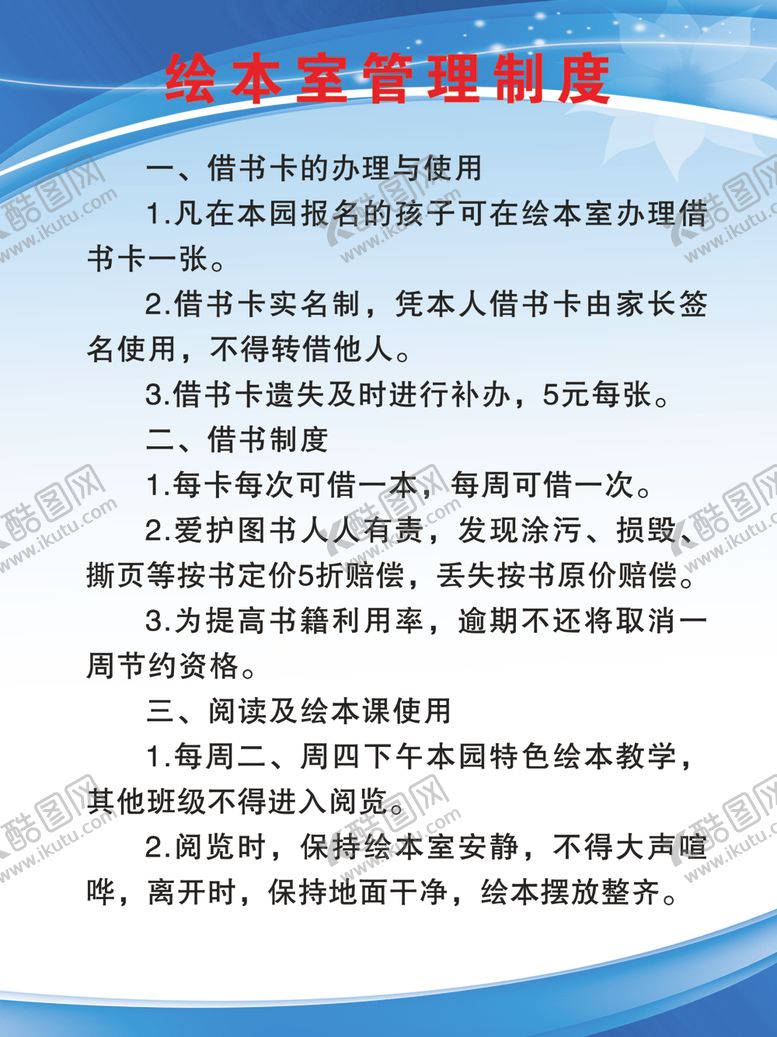 绘本室管理制度

一、借书卡的办理与使用

1.凡在本园报名的孩子可在绘本室办理借书卡一张。

2.借书卡实名制，凭本人借书卡由家长签名使用，不得转借他人。

3.借书卡遗失及时进行补办，5元每张。

二、借书制度

1.每卡每次可借一本，每周可借一次。

2.爱护图书人人有责，发现涂污、损毁、撕页等按书定价5折赔偿，丢失按书原价赔偿。

3.为提高书籍利用率，逾期不还将取消一周节约资格。

三、阅读及绘本课使用

1.每周二、周四下午本园特色绘本教学，其他班级不得进入阅览。

2.阅览时，保持绘本室安静，不得大声喧哗，离开时，保持地面干净，绘本摆放整齐。

酷图网 www.ikutu.com